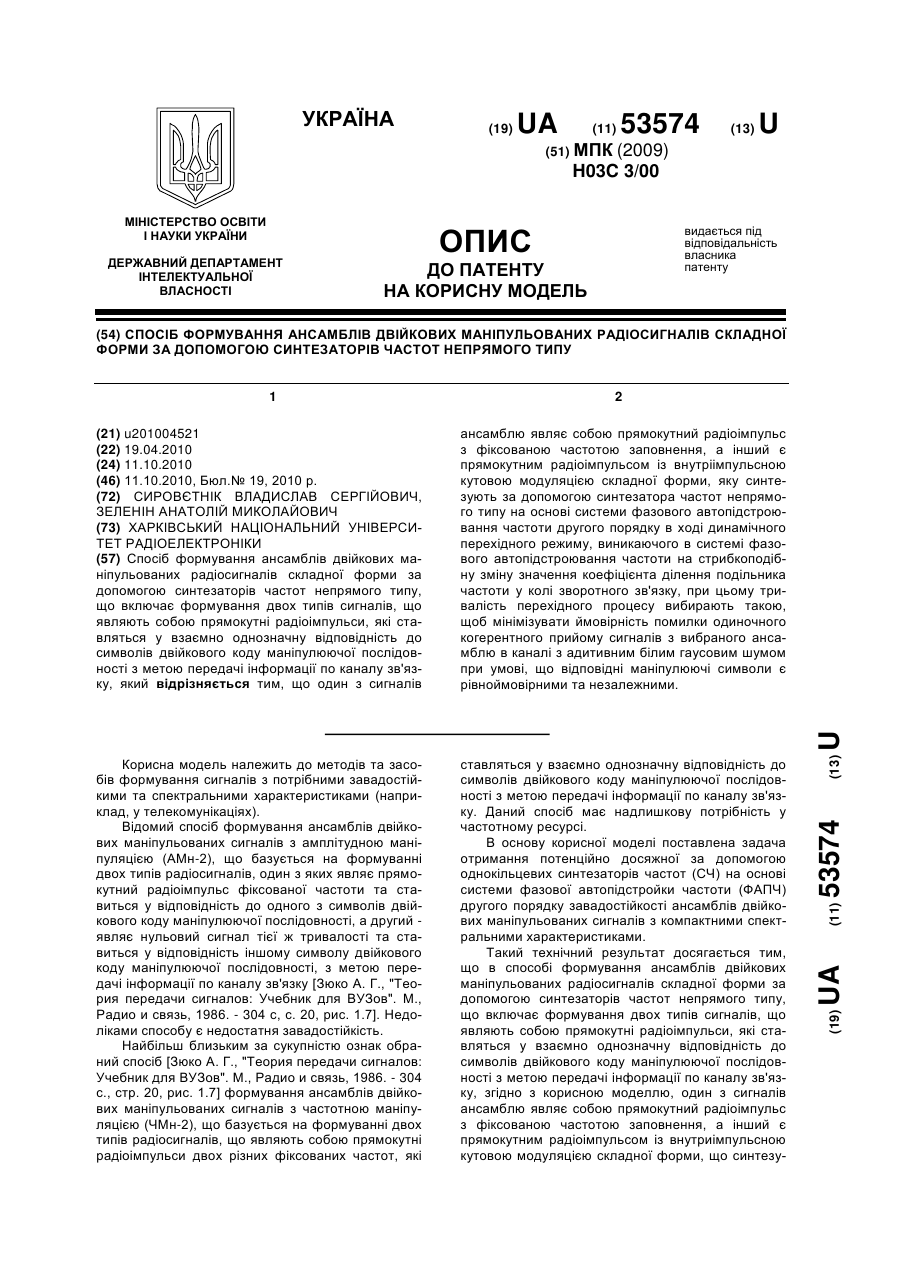 УКРАЇНА

(19) UA (11) 53574 (13) U

(51) МПК (2009)
H03C 3/00

МІНІСТЕРСТВО ОСВІТИ І НАУКИ УКРАЇНИ

ДЕРЖАВНИЙ ДЕПАРТАМЕНТ ІНТЕЛЕКТУАЛЬНОЇ ВЛАСНОСТІ

ОПИС
ДО ПАТЕНТУ
НА КОРИСНУ МОДЕЛЬ

видається під відповідальність власника патенту

(54) СПОСІБ ФОРМУВАННЯ АНСАМБЛІВ ДВІЙКОВИХ МАНІПУЛЬОВАНИХ РАДІОСИГНАЛІВ СКЛАДНОЇ ФОРМИ ЗА ДОПОМОГОЮ СИНТЕЗАТОРІВ ЧАСТОТ НЕПРЯМОГО ТИПУ

1

(21) u201004521
(22) 19.04.2010
(24) 11.10.2010
(46) 11.10.2010, Бюл.№ 19, 2010 р.
(72) СИРОВЄТНІК ВЛАДИСЛАВ СЕРГІЙОВИЧ, ЗЕЛЕНІН АНАТОЛІЙ МИКОЛАЙОВИЧ
(73) ХАРКІВСЬКИЙ НАЦІОНАЛЬНИЙ УНІВЕРСИТЕТ РАДІОЕЛЕКТРОНІКИ
(57) Спосіб формування ансамблів двійкових маніпульованих радіосигналів складної форми за допомогою синтезаторів частот непрямого типу, що включає формування двох типів сигналів, що являють собою прямокутні радіоімпульси, які ставляться у взаємно однозначну відповідність до символів двійкового коду маніпулюючої послідовності з метою передачі інформації по каналу зв'язку, який відрізняється тим, що один з сигналів

2

ансамблю являє собою прямокутний радіоімпульс з фіксованою частотою заповнення, а інший є прямокутним радіоімпульсом із внутріімпульсною кутовою модуляцією складної форми, яку синтезують за допомогою синтезатора частот непрямого типу на основі системи фазового автопідстроювання частоти другого порядку в ході динамічного перехідного режиму, виникаючого в системі фазового автопідстроювання частоти на стрибкоподібну зміну значення коефіцієнта ділення подільника частоти у колі зворотного зв'язку, при цьому тривалість перехідного процесу вибирають такою, щоб мінімізувати ймовірність помилки одиночного когерентного прийому сигналів з вибраного ансамблю в каналі з адитивним білим гаусовим шумом при умові, що відповідні маніпулюючі символи є рівноймовірними та незалежними.

Корисна модель належить до методів та засобів формування сигналів з потрібними завадостійкими та спектральними характеристиками (наприклад, у телекомунікаціях).

Відомий спосіб формування ансамблів двійкових маніпульованих сигналів з амплітудною маніпуляцією (АМн-2), що базується на формуванні двох типів радіосигналів, один з яких являє прямокутний радіоімпульс фіксованої частоти та ставиться у відповідність до одного з символів двійкового коду маніпулюючої послідовності, а другий - являє нульовий сигнал тієї ж тривалості та ставиться у відповідність іншому символу двійкового коду маніпулюючої послідовності, з метою передачі інформації по каналу зв'язку [Зюко А. Г., "Теория передачи сигналов: Учебник для ВУЗов". М., Радио и связь, 1986. - 304 с, с. 20, рис. 1.7]. Недоліками способу є недостатня завадостійкість.

Найбільш близьким за сукупністю ознак обраний спосіб [Зюко А. Г., "Теория передачи сигналов: Учебник для ВУЗов". М., Радио и связь, 1986. - 304 с., стр. 20, рис. 1.7] формування ансамблів двійкових маніпульованих сигналів з частотною маніпуляцією (ЧМн-2), що базується на формуванні двох типів радіосигналів, що являють собою прямокутні радіоімпульси двох різних фіксованих частот, які ставляться у взаємно однозначну відповідність до символів двійкового коду маніпулюючої послідовності з метою передачі інформації по каналу зв'язку. Даний спосіб має надлишкову потрібність у частотному ресурсі.

В основу корисної моделі поставлена задача отримання потенційно досяжної за допомогою однокільцевих синтезаторів частот (СЧ) на основі системи фазової автопідстройки частоти (ФАПЧ) другого порядку завадостійкості ансамблів двійкових маніпульованих сигналів з компактними спектральними характеристиками.

Такий технічний результат досягається тим, що в способі формування ансамблів двійкових маніпульованих радіосигналів складної форми за допомогою синтезаторів частот непрямого типу, що включає формування двох типів сигналів, що являють собою прямокутні радіоімпульси, які ставляться у взаємно однозначну відповідність до символів двійкового коду маніпулюючої послідовності з метою передачі інформації по каналу зв'язку, згідно з корисною моделлю, один з сигналів ансамблю являє собою прямокутний радіоімпульс з фіксованою частотою заповнення, а інший є прямокутним радіоімпульсом із внутриімпульсною кутовою модуляцією складної форми, що синтезу-

(19) UA (11) 53574 (13) U